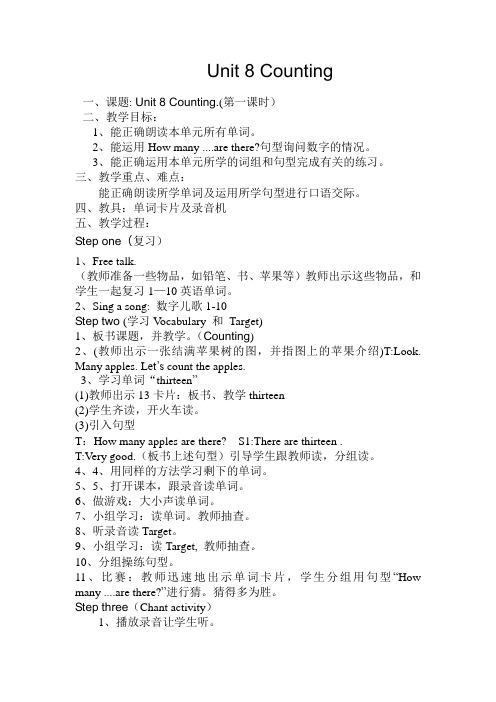 Unit 8 Counting

一、课题: Unit 8 Counting.(第一课时）
二、教学目标：
1、能正确朗读本单元所有单词。
2、能运用 How many ....are there?句型询问数字的情况。
3、能正确运用本单元所学的词组和句型完成有关的练习。
三、教学重点、难点：
能正确朗读所学单词及运用所学句型进行口语交际。
四、教具：单词卡片及录音机
五、教学过程：
Step one（复习）

1、Free talk.
（教师准备一些物品，如铅笔、书、苹果等）教师出示这些物品，和学生一起复习 1—10 英语单词。
2、Sing a song: 数字儿歌 1-10
Step two (学习 Vocabulary 和 Target)
1、板书课题，并教学。（Counting)
2、(教师出示一张结满苹果树的图，并指图上的苹果介绍)T:Look. Many apples. Let's count the apples.
3、学习单词“thirteen”
(1)教师出示 13 卡片：板书、教学 thirteen
(2)学生齐读，开火车读。
(3)引入句型
T：How many apples are there?　S1:There are thirteen .
T:Very good.（板书上述句型）引导学生跟教师读，分组读。
4、4、用同样的方法学习剩下的单词。
5、5、打开课本，跟录音读单词。
6、做游戏：大小声读单词。
7、小组学习：读单词。教师抽查。
8、听录音读 Target。
9、小组学习：读 Target, 教师抽查。
10、分组操练句型。
11、比赛：教师迅速地出示单词卡片，学生分组用句型“How many ....are there?”进行猜。猜得多为胜。
Step three（Chant activity）
1、播放录音让学生听。